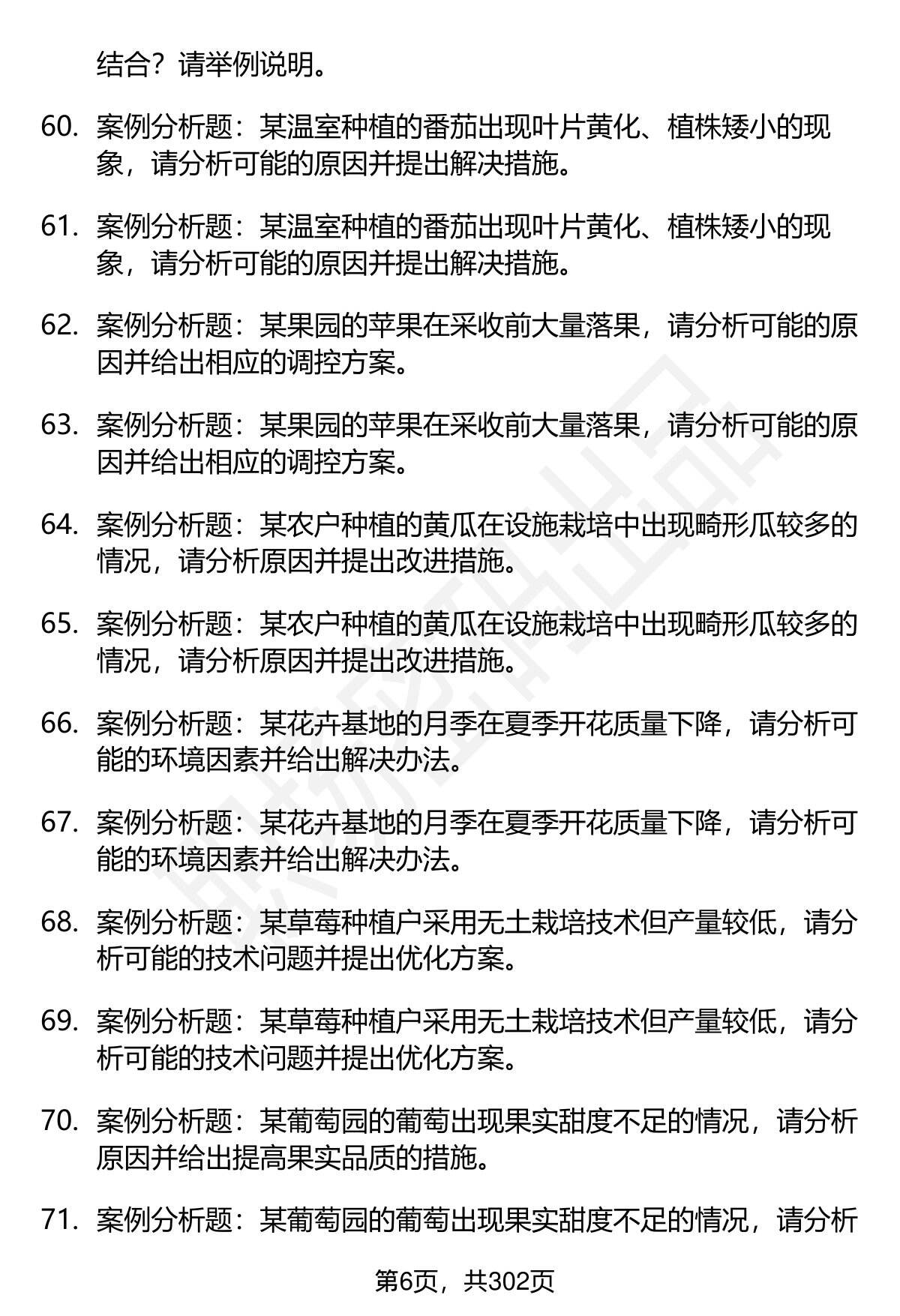 结合？请举例说明。

60. 案例分析题：某温室种植的番茄出现叶片黄化、植株矮小的现象，请分析可能的原因并提出解决措施。

61. 案例分析题：某温室种植的番茄出现叶片黄化、植株矮小的现象，请分析可能的原因并提出解决措施。

62. 案例分析题：某果园的苹果在采收前大量落果，请分析可能的原因并给出相应的调控方案。

63. 案例分析题：某果园的苹果在采收前大量落果，请分析可能的原因并给出相应的调控方案。

64. 案例分析题：某农户种植的黄瓜在设施栽培中出现畸形瓜较多的情况，请分析原因并提出改进措施。

65. 案例分析题：某农户种植的黄瓜在设施栽培中出现畸形瓜较多的情况，请分析原因并提出改进措施。

66. 案例分析题：某花卉基地的月季在夏季开花质量下降，请分析可能的环境因素并给出解决办法。

67. 案例分析题：某花卉基地的月季在夏季开花质量下降，请分析可能的环境因素并给出解决办法。

68. 案例分析题：某草莓种植户采用无土栽培技术但产量较低，请分析可能的技术问题并提出优化方案。

69. 案例分析题：某草莓种植户采用无土栽培技术但产量较低，请分析可能的技术问题并提出优化方案。

70. 案例分析题：某葡萄园的葡萄出现果实甜度不足的情况，请分析原因并给出提高果实品质的措施。

71. 案例分析题：某葡萄园的葡萄出现果实甜度不足的情况，请分析

第6页，共302页